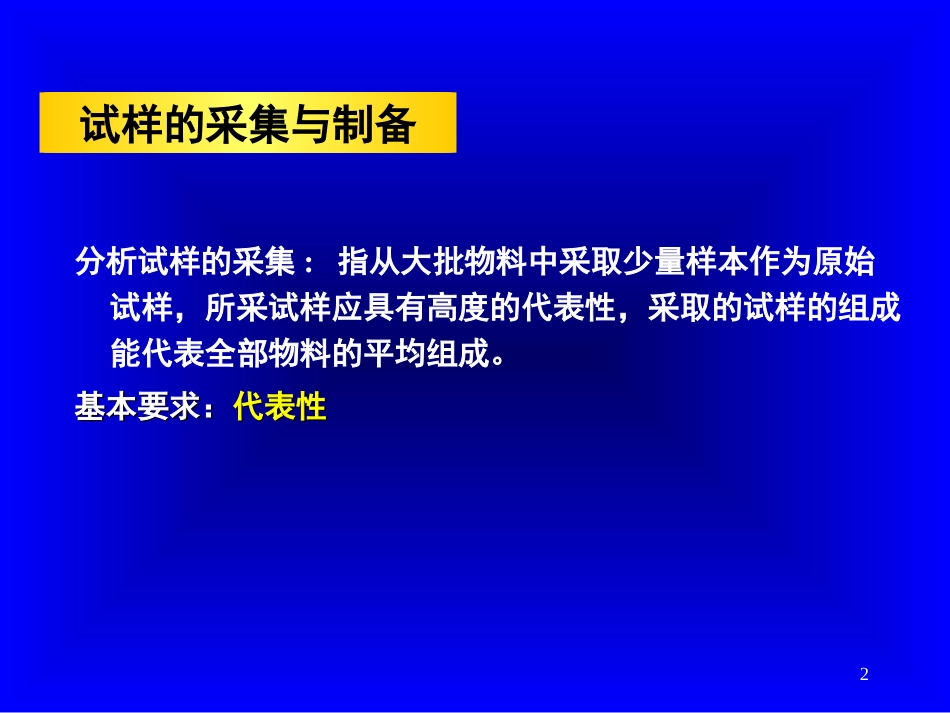 试样的采集与制备

分析试样的采集： 指从大批物料中采取少量样本作为原始试样，所采试样应具有高度的代表性，采取的试样的组成能代表全部物料的平均组成。

基本要求：代表性

2